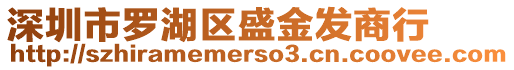 深圳市罗湖区盛金发商行
http://szhiramemerso3.cn.coovee.com